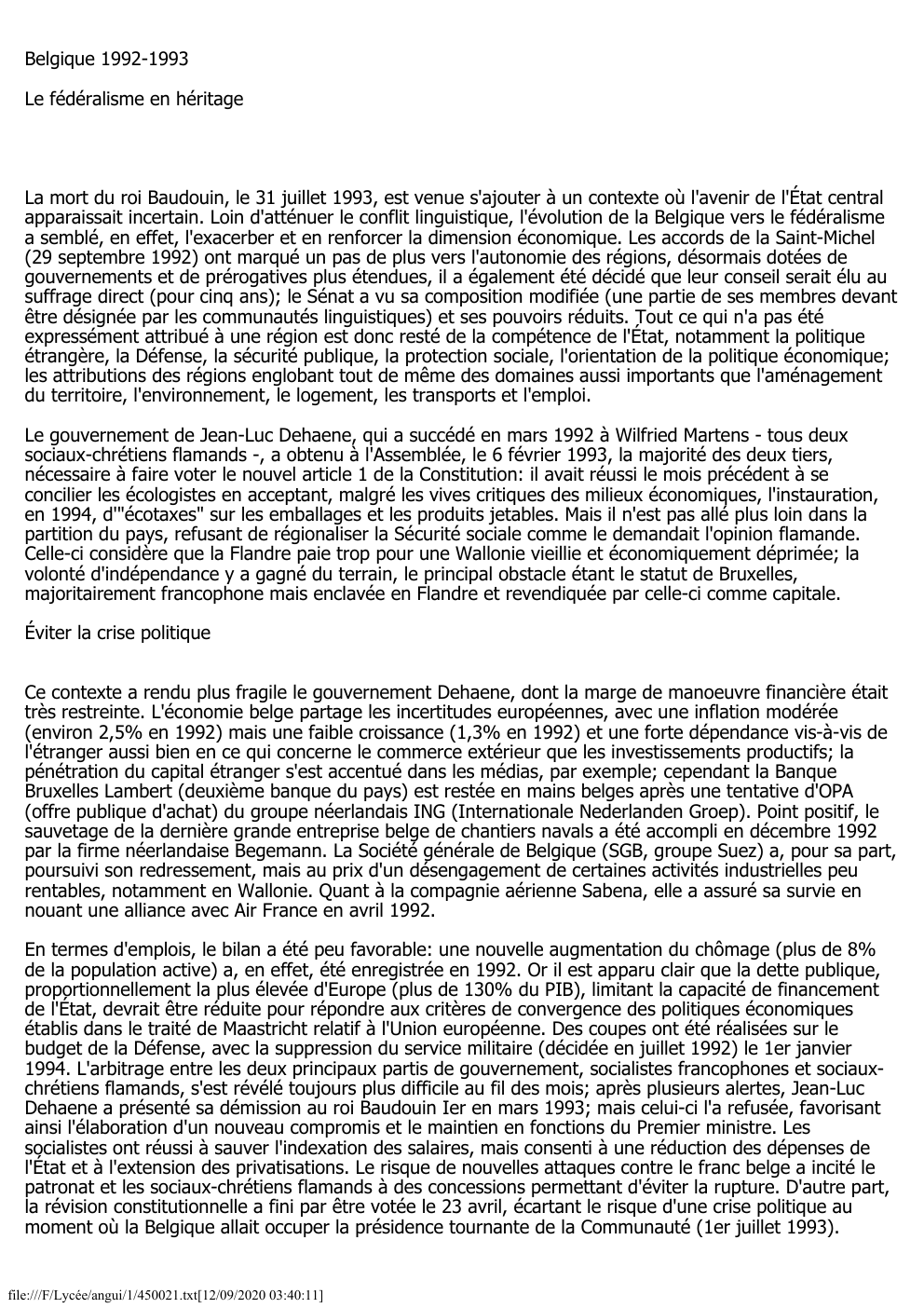 Belgique 1992-1993

Le fédéralisme en héritage

La mort du roi Baudouin, le 31 juillet 1993, est venue s'ajouter à un contexte où l'avenir de l'État central apparaissait incertain. Loin d'atténuer le conflit linguistique, l'évolution de la Belgique vers le fédéralisme a semblé, en effet, l'exacerber et en renforcer la dimension économique. Les accords de la Saint-Michel (29 septembre 1992) ont marqué un pas de plus vers l'autonomie des régions, désormais dotées de gouvernements et de prérogatives plus étendues, il a également été décidé que leur conseil serait élu au suffrage direct (pour cinq ans); le Sénat a vu sa composition modifiée (une partie de ses membres devant être désignée par les communautés linguistiques) et ses pouvoirs réduits. Tout ce qui n'a pas été expressément attribué à une région est donc resté de la compétence de l'État, notamment la politique étrangère, la Défense, la sécurité publique, la protection sociale, l'orientation de la politique économique; les attributions des régions englobant tout de même des domaines aussi importants que l'aménagement du territoire, l'environnement, le logement, les transports et l'emploi.

Le gouvernement de Jean-Luc Dehaene, qui a succédé en mars 1992 à Wilfried Martens - tous deux sociaux-chrétiens flamands -, a obtenu à l'Assemblée, le 6 février 1993, la majorité des deux tiers, nécessaire à faire voter le nouvel article 1 de la Constitution: il avait réussi le mois précédent à se concilier les écologistes en acceptant, malgré les vives critiques des milieux économiques, l'instauration, en 1994, d'"écotaxes" sur les emballages et les produits jetables. Mais il n'est pas allé plus loin dans la partition du pays, refusant de régionaliser la Sécurité sociale comme le demandait l'opinion flamande. Celle-ci considère que la Flandre paie trop pour une Wallonie vieillie et économiquement déprimée; la volonté d'indépendance y a gagné du terrain, le principal obstacle étant le statut de Bruxelles, majoritairement francophone mais enclavée en Flandre et revendiquée par celle-ci comme capitale.

Éviter la crise politique

Ce contexte a rendu plus fragile le gouvernement Dehaene, dont la marge de manoeuvre financière était très restreinte. L'économie belge partage les incertitudes européennes, avec une inflation modérée (environ 2,5% en 1992) mais une faible croissance (1,3% en 1992) et une forte dépendance vis-à-vis de l'étranger aussi bien en ce qui concerne le commerce extérieur que les investissements productifs; la pénétration du capital étranger s'est accentué dans les médias, par exemple; cependant la Banque Bruxelles Lambert (deuxième banque du pays) est restée en mains belges après une tentative d'OPA (offre publique d'achat) du groupe néerlandais ING (Internationale Nederlanden Groep). Point positif, le sauvetage de la dernière grande entreprise belge de chantiers navals a été accompli en décembre 1992 par la firme néerlandaise Begemann. La Société générale de Belgique (SGB, groupe Suez) a, pour sa part, poursuivi son redressement, mais au prix d'un désengagement de certaines activités industrielles peu rentables, notamment en Wallonie. Quant à la compagnie aérienne Sabena, elle a assuré sa survie en nouant une alliance avec Air France en avril 1992.

En termes d'emplois, le bilan a été peu favorable: une nouvelle augmentation du chômage (plus de 8% de la population active) a, en effet, été enregistrée en 1992. Or il est apparu clair que la dette publique, proportionnellement la plus élevée d'Europe (plus de 130% du PIB), limitant la capacité de financement de l'État, devrait être réduite pour répondre aux critères de convergence des politiques économiques établis dans le traité de Maastricht relatif à l'Union européenne. Des coupes ont été réalisées sur le budget de la Défense, avec la suppression du service militaire (décidée en juillet 1992) le 1er janvier 1994. L'arbitrage entre les deux principaux partis de gouvernement, socialistes francophones et sociaux-chrétiens flamands, s'est révélé toujours plus difficile au fil des mois; après plusieurs alertes, Jean-Luc Dehaene a présenté sa démission au roi Baudouin Ier en mars 1993; mais celui-ci l'a refusée, favorisant ainsi l'élaboration d'un nouveau compromis et le maintien en fonctions du Premier ministre. Les socialistes ont réussi à sauver l'indexation des salaires, mais consenti à une réduction des dépenses de l'État et à l'extension des privatisations. Le risque de nouvelles attaques contre le franc belge a incité le patronat et les sociaux-chrétiens flamands à des concessions permettant d'éviter la rupture. D'autre part, la révision constitutionnelle a fini par être votée le 23 avril, écartant le risque d'une crise politique au moment où la Belgique allait occuper la présidence tournante de la Communauté (1er juillet 1993).

file:///F/Lycée/angui/1/450021.txt[12/09/2020 03:40:11]